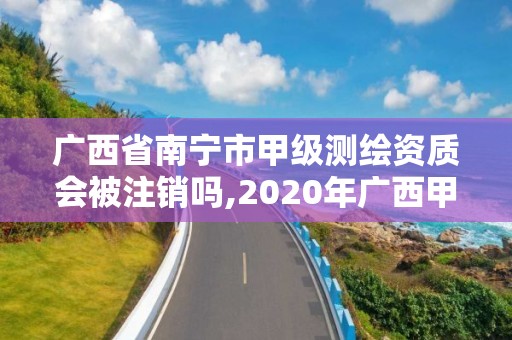 广西省南宁市甲级测绘资质会被注销吗,2020年广西甲